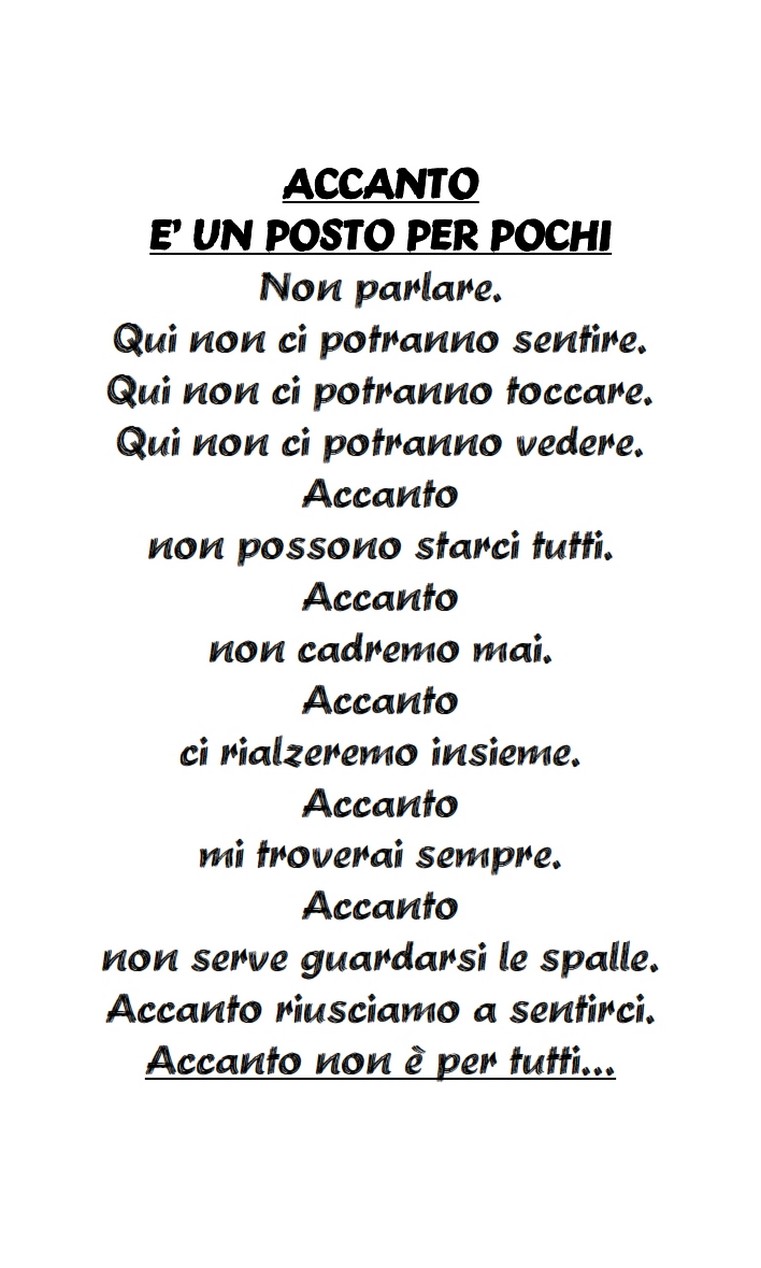 ACCANTO
E' UN POSTO PER POCHI
Non parlare.
Qui non ci potranno sentire.
Qui non ci potranno toccare.
Qui non ci potranno vedere.
Accanto
non possono starci tutti.
Accanto
non cadremo mai.
Accanto
ci rialzeremo insieme.
Accanto
mi troverai sempre.
Accanto
non serve guardarsi le spalle.
Accanto riusciamo a sentirci.
Accanto non è per tutti...